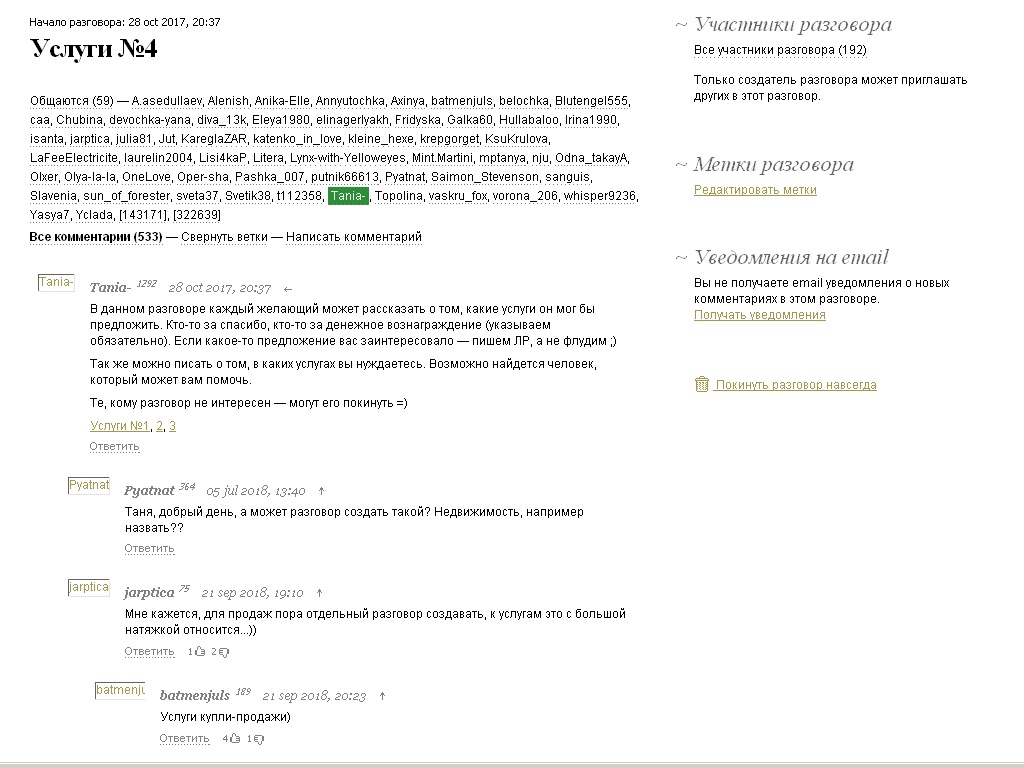 Начало разговора: 28 oct 2017, 20:37

Услуги №4

Общаются (59) — A.asedullaev, Alenish, Anika-Elle, Annyutochka, Axinya, batmenjuls, belochka, Blutengel555, caa, Chubina, devochka-yana, diva_13k, Eleya1980, elinagerlyakh, Fridyska, Galka60, Hullabaloo, Irina1990, isanta, jarptica, julia81, Jut, KareglaZAR, katenko_in_love, kleine_hexe, krepgorget, KsuKrulova, LaFeeElectricite, laurelin2004, Lisi4kaP, Litera, Lynx-with-Yelloweyes, Mint.Martini, mptanya, nju, Odna_takayA, Olxer, Olya-la-la, OneLove, Oper-sha, Pashka_007, putnik66613, Pyatnat, Saimon_Stevenson, sanguis, Slavenia, sun_of_forester, sveta37, Svetik38, t112358, Tania-, Topolina, vaskru_fox, vorona_206, whisper9236, Yasya7, Yclada, [143171], [322639]

Все комментарии (533) — Свернуть ветки — Написать комментарий

Tania-

Tania- 1292 28 oct 2017, 20:37 ←

В данном разговоре каждый желающий может рассказать о том, какие услуги он мог бы предложить. Кто-то за спасибо, кто-то за денежное вознаграждение (указываем обязательно). Если какое-то предложение вас заинтересовало — пишем ЛР, а не флудим ;)

Так же можно писать о том, в каких услугах вы нуждаетесь. Возможно найдется человек, который может вам помочь.

Те, кому разговор не интересен — могут его покинуть =)

Услуги №1, 2, 3
Ответить

Pyatnat

Pyatnat 364 05 jul 2018, 13:40 ↑

Таня, добрый день, а может разговор создать такой? Недвижимость, например назвать??
Ответить

jarptica

jarptica 75 21 sep 2018, 19:10 ↑

Мне кажется, для продаж пора отдельный разговор создавать, к услугам это с большой натяжкой относится...))
Ответить 1 2

batmenjuls

batmenjuls 189 21 sep 2018, 20:23 ↑

Услуги купли-продажи)
Ответить 4 1

~ Участники разговора
Все участники разговора (192)

Только создатель разговора может приглашать других в этот разговор.

~ Метки разговора
Редактировать метки

~ Уведомления на email
Вы не получаете email уведомления о новых комментариях в этом разговоре.
Получать уведомления

Покинуть разговор навсегда